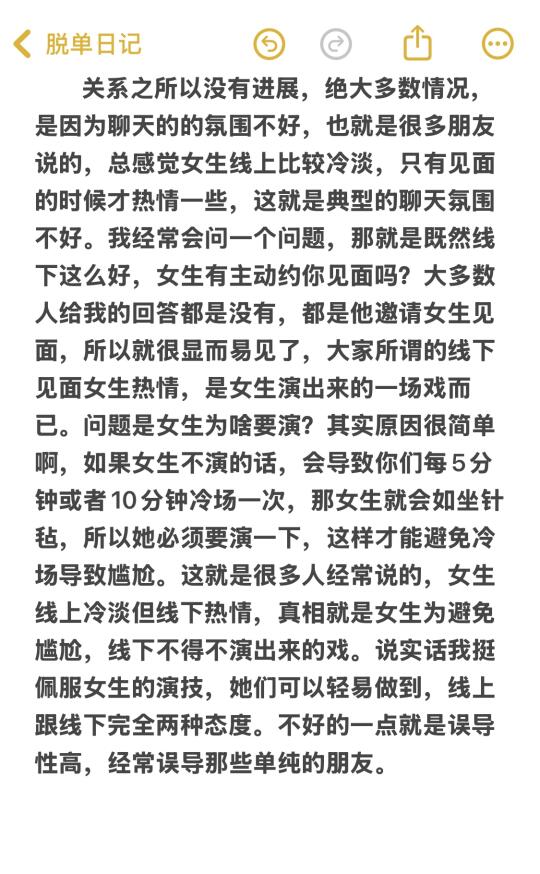 脱单日记

关系之所以没有进展，绝大多数情况，是因为聊天的的氛围不好，也就是很多朋友说的，总感觉女生线上比较冷淡，只有见面的时候才热情一些，这就是典型的聊天氛围不好。我经常会问一个问题，那就是既然线下这么好，女生有主动约你见面吗？大多数人给我的回答都是没有，都是他邀请女生见面，所以就很显而易见了，大家所谓的线下见面女生热情，是女生演出来的一场戏而已。问题是女生为啥要演？其实原因很简单啊，如果女生不演的话，会导致你们每 5 分钟或者 10 分钟冷场一次，那女生就会如坐针毡，所以她必须要演一下，这样才能避免冷场导致尴尬。这就是很多人经常说的，女生线上冷淡但线下热情，真相就是女生为避免尴尬，线下不得不演出来的戏。说实话我挺佩服女生的演技，她们可以轻易做到，线上跟线下完全两种态度。不好的一点就是误导性高，经常误导那些单纯的朋友。